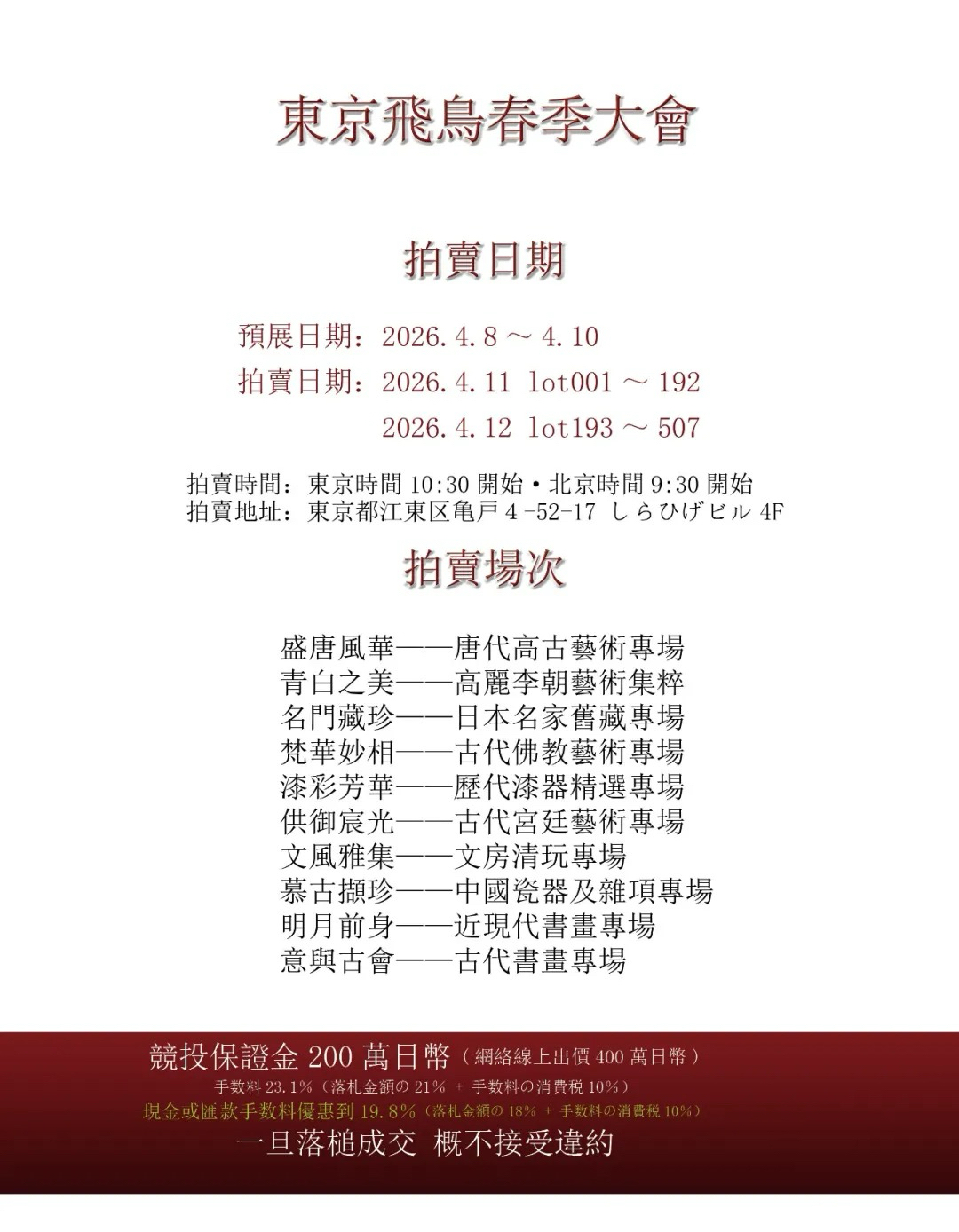 東京飛鳥春季大會

拍賣日期

預展日期：2026.4.8 ～ 4.10
拍賣日期：2026.4.11 lot001 ～ 192
2026.4.12 lot193 ～ 507

拍賣時間：東京時間 10:30 開始・北京時間 9:30 開始
拍賣地址：東京都江東区亀戸 4 -52-17 しらひげビル 4F

拍賣場次

盛唐風華——唐代高古藝術專場
青白之美——高麗李朝藝術集粹
名門藏珍——日本名家舊藏專場
梵華妙相——古代佛教藝術專場
漆彩芳華——歷代漆器精選專場
供御宸光——古代宮廷藝術專場
文風雅集——文房清玩專場
慕古擷珍——中國瓷器及雜項專場
明月前身——近現代書畫專場
意與古會——古代書畫專場

競投保證金 200 萬日幣（網絡線上出價 400 萬日幣）
手数料 23.1%（落札金額の 21% + 手数料の消費税 10%）
現金或匯款手数料優惠到 19.8%（落札金額の 18% + 手数料の消費税 10%）
一旦落槌成交 概不接受違約